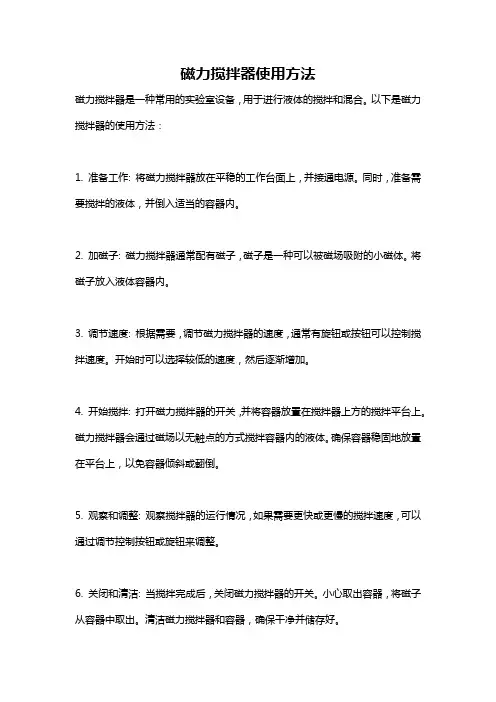 磁力搅拌器使用方法

磁力搅拌器是一种常用的实验室设备，用于进行液体的搅拌和混合。以下是磁力搅拌器的使用方法：

1. 准备工作: 将磁力搅拌器放在平稳的工作台面上，并接通电源。同时，准备需要搅拌的液体，并倒入适当的容器内。

2. 加磁子: 磁力搅拌器通常配有磁子，磁子是一种可以被磁场吸附的小磁体。将磁子放入液体容器内。

3. 调节速度: 根据需要，调节磁力搅拌器的速度，通常有旋钮或按钮可以控制搅拌速度。开始时可以选择较低的速度，然后逐渐增加。

4. 开始搅拌: 打开磁力搅拌器的开关，并将容器放置在搅拌器上方的搅拌平台上。磁力搅拌器会通过磁场以无触点的方式搅拌容器内的液体。确保容器稳固地放置在平台上，以免容器倾斜或翻倒。

5. 观察和调整: 观察搅拌器的运行情况，如果需要更快或更慢的搅拌速度，可以通过调节控制按钮或旋钮来调整。

6. 关闭和清洁: 当搅拌完成后，关闭磁力搅拌器的开关。小心取出容器，将磁子从容器中取出。清洁磁力搅拌器和容器，确保干净并储存好。